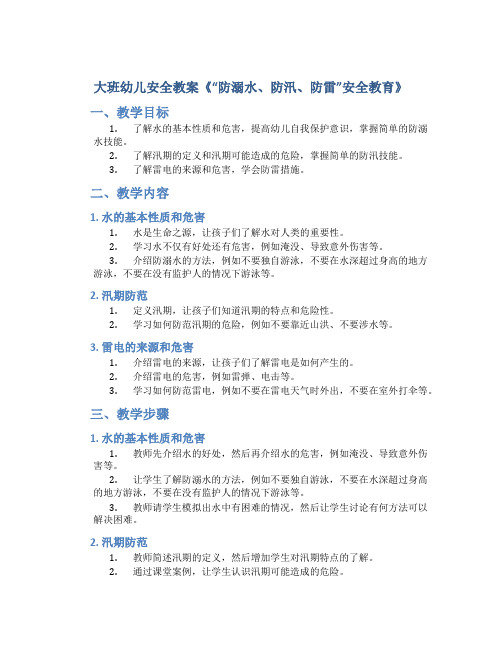 大班幼儿安全教案《“防溺水、防汛、防雷”安全教育》

一、教学目标

1. 了解水的基本性质和危害，提高幼儿自我保护意识，掌握简单的防溺水技能。
2. 了解汛期的定义和汛期可能造成的危险，掌握简单的防汛技能。
3. 了解雷电的来源和危害，学会防雷措施。

二、教学内容

1. 水的基本性质和危害

1. 水是生命之源，让孩子们了解水对人类的重要性。
2. 学习水不仅有好处还有危害，例如淹没、导致意外伤害等。
3. 介绍防溺水的方法，例如不要独自游泳，不要在水深超过身高的地方游泳，不要在没有监护人的情况下游泳等。

2. 汛期防范

1. 定义汛期，让孩子们知道汛期的特点和危险性。
2. 学习如何防范汛期的危险，例如不要靠近山洪、不要涉水等。

3. 雷电的来源和危害

1. 介绍雷电的来源，让孩子们了解雷电是如何产生的。
2. 介绍雷电的危害，例如雷弹、电击等。
3. 学习如何防范雷电，例如不要在雷电天气时外出，不要在室外打伞等。

三、教学步骤

1. 水的基本性质和危害

1. 教师先介绍水的好处，然后再介绍水的危害，例如淹没、导致意外伤害等。
2. 让学生了解防溺水的方法，例如不要独自游泳，不要在水深超过身高的地方游泳，不要在没有监护人的情况下游泳等。
3. 教师请学生模拟出水中有困难的情况，然后让学生讨论有何方法可以解决困难。

2. 汛期防范

1. 教师简述汛期的定义，然后增加学生对汛期特点的了解。
2. 通过课堂案例，让学生认识汛期可能造成的危险。